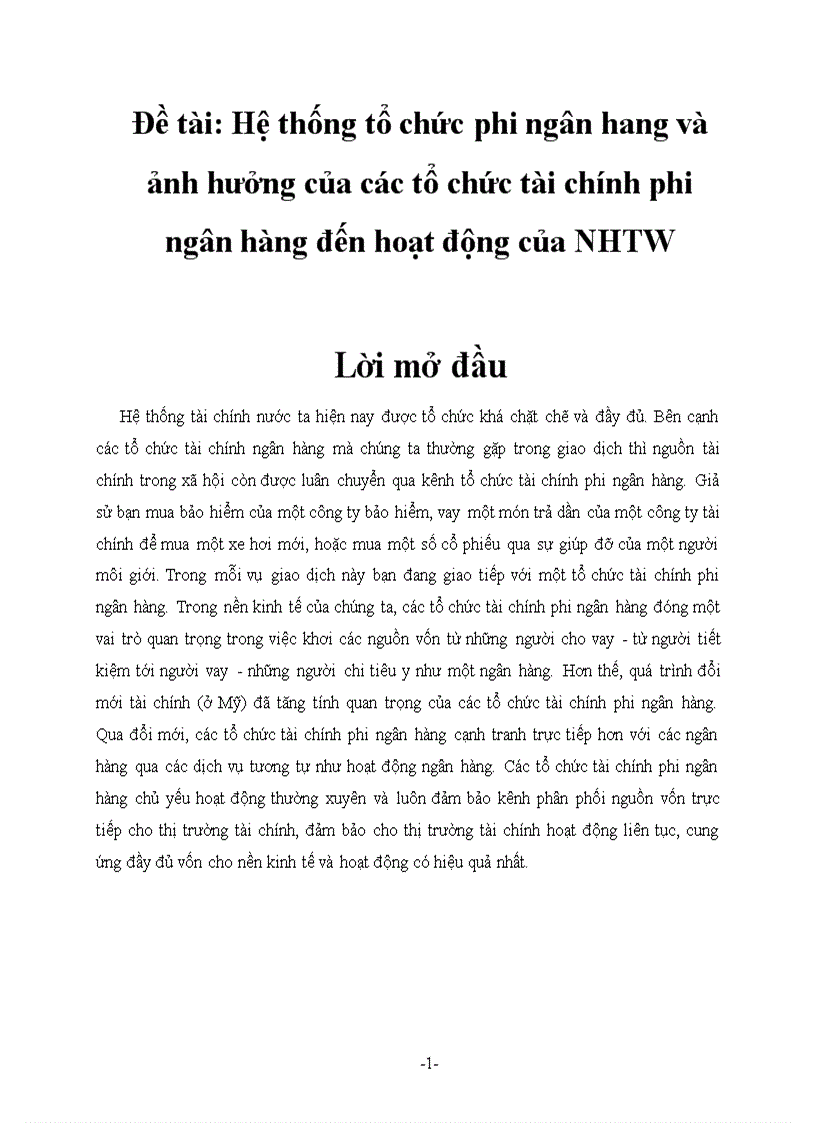 Đề tài: Hệ thống tổ chức phi ngân hang và ảnh hưởng của các tổ chức tài chính phi ngân hàng đến hoạt động của NHTW

Lời mở đầu

Hệ thống tài chính nước ta hiện nay được tổ chức khá chặt chẽ và đầy đủ. Bên cạnh các tổ chức tài chính ngân hàng mà chúng ta thường gặp trong giao dịch thì nguồn tài chính trong xã hội còn được luân chuyển qua kênh tổ chức tài chính phi ngân hàng. Giả sử bạn mua bảo hiểm của một công ty bảo hiểm, vay một món trả dần của một công ty tài chính để mua một xe hơi mới, hoặc mua một số cổ phiếu qua sự giúp đỡ của một người môi giới. Trong mỗi vụ giao dịch này bạn đang giao tiếp với một tổ chức tài chính phi ngân hàng. Trong nền kinh tế của chúng ta, các tổ chức tài chính phi ngân hàng đóng một vai trò quan trọng trong việc khơi các nguồn vốn từ những người cho vay - từ người tiết kiệm tới người vay - những người chi tiêu y như một ngân hàng. Hơn thế, quá trình đổi mới tài chính (ở Mỹ) đã tăng tính quan trọng của các tổ chức tài chính phi ngân hàng. Qua đổi mới, các tổ chức tài chính phi ngân hàng cạnh tranh trực tiếp hơn với các ngân hàng qua các dịch vụ tương tự như hoạt động ngân hàng. Các tổ chức tài chính phi ngân hàng chủ yếu hoạt động thường xuyên và luôn đảm bảo kênh phân phối nguồn vốn trực tiếp cho thị trường tài chính, đảm bảo cho thị trường tài chính hoạt động liên tục, cung ứng đầy đủ vốn cho nền kinh tế và hoạt động có hiệu quả nhất.

-1-